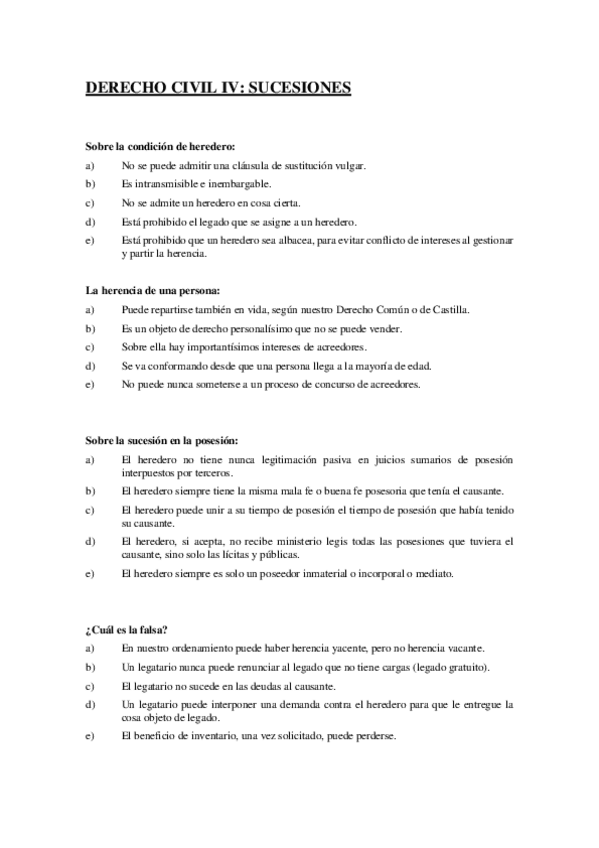 DERECHO CIVIL IV: SUCESIONES

Sobre la condición de heredero:

a) No se puede admitir una cláusula de sustitución vulgar.

b) Es intransmisible e inembargable.

c) No se admite un heredero en cosa cierta.

d) Está prohibido el legado que se asigne a un heredero.

e) Está prohibido que un heredero sea albacea, para evitar conflicto de intereses al gestionar y partir la herencia.

La herencia de una persona:

a) Puede repartirse también en vida, según nuestro Derecho Común o de Castilla.

b) Es un objeto de derecho personalísimo que no se puede vender.

c) Sobre ella hay importantísimos intereses de acreedores.

d) Se va conformando desde que una persona llega a la mayoría de edad.

e) No puede nunca someterse a un proceso de concurso de acreedores.

Sobre la sucesión en la posesión:

a) El heredero no tiene nunca legitimación pasiva en juicios sumarios de posesión interpuestos por terceros.

b) El heredero siempre tiene la misma mala fe o buena fe posesoria que tenía el causante.

c) El heredero puede unir a su tiempo de posesión el tiempo de posesión que había tenido su causante.

d) El heredero, si acepta, no recibe ministerio legis todas las posesiones que tuviera el causante, sino solo las lícitas y públicas.

e) El heredero siempre es solo un poseedor inmaterial o incorporal o mediato.

¿Cuál es la falsa?

a) En nuestro ordenamiento puede haber herencia yacente, pero no herencia vacante.

b) Un legatario nunca puede renunciar al legado que no tiene cargas (legado gratuito).

c) El legatario no sucede en las deudas al causante.

d) Un legatario puede interponer una demanda contra el heredero para que le entregue la cosa objeto de legado.

e) El beneficio de inventario, una vez solicitado, puede perderse.